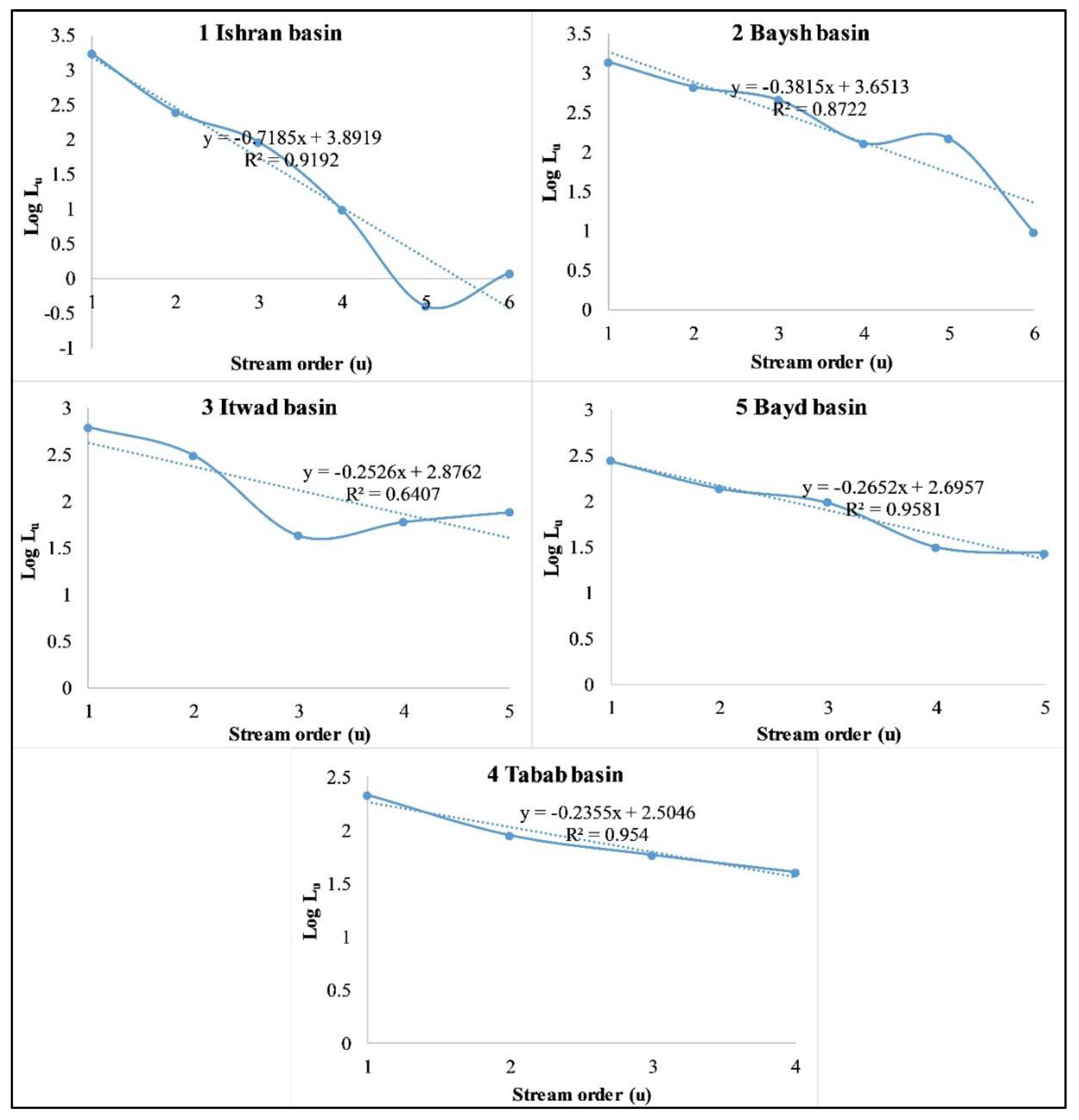 1 Ishran basin

3.5
3
2.5
2
1.5
1
0.5
0
-0.5
-1

Log $L_u$

y = -0.7185x + 3.8919
R² = 0.9192

1 2 3 4 5 6

Stream order (u)

2 Baysh basin

3.5
3
2.5
2
1.5
1
0.5
0

Log $L_u$

y = -0.3815x + 3.6513
R² = 0.8722

1 2 3 4 5 6

Stream order (u)

3 Itwad basin

3
2.5
2
1.5
1
0.5
0

Log $L_u$

y = -0.2526x + 2.8762
R² = 0.6407

1 2 3 4 5

Stream order (u)

5 Bayd basin

3
2.5
2
1.5
1
0.5
0

Log $L_u$

y = -0.2652x + 2.6957
R² = 0.9581

1 2 3 4 5

Stream order (u)

4 Tabab basin

2.5
2
1.5
1
0.5
0

Log $L_u$

y = -0.2355x + 2.5046
R² = 0.954

1 2 3 4

Stream order (u)